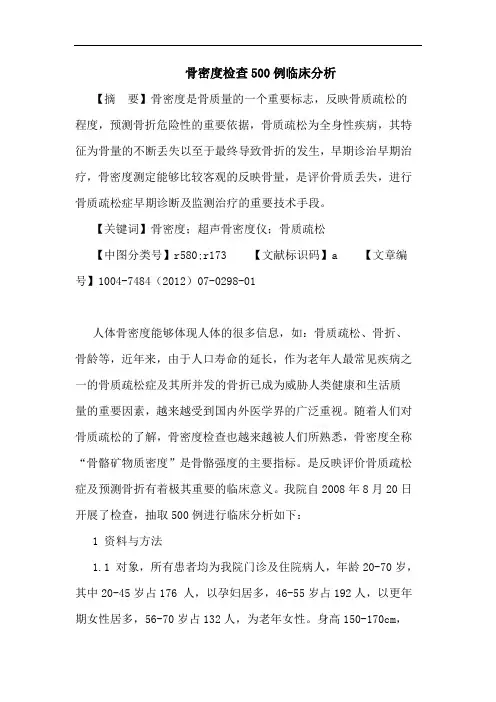 骨密度检查500例临床分析

【摘　要】骨密度是骨质量的一个重要标志，反映骨质疏松的程度，预测骨折危险性的重要依据，骨质疏松为全身性疾病，其特征为骨量的不断丢失以至于最终导致骨折的发生，早期诊治早期治疗，骨密度测定能够比较客观的反映骨量，是评价骨质丢失，进行骨质疏松症早期诊断及监测治疗的重要技术手段。

【关键词】骨密度；超声骨密度仪；骨质疏松

【中图分类号】r580;r173　　【文献标识码】a　　【文章编号】1004-7484（2012）07-0298-01

人体骨密度能够体现人体的很多信息，如：骨质疏松、骨折、骨龄等，近年来，由于人口寿命的延长，作为老年人最常见疾病之一的骨质疏松症及其所并发的骨折已成为威胁人类健康和生活质量的重要因素，越来越受到国内外医学界的广泛重视。随着人们对骨质疏松的了解，骨密度检查也越来越被人们所熟悉，骨密度全称“骨骼矿物质密度”是骨骼强度的主要指标。是反映评价骨质疏松症及预测骨折有着极其重要的临床意义。我院自2008年8月20日开展了检查，抽取500例进行临床分析如下：

1 资料与方法

1.1 对象，所有患者均为我院门诊及住院病人，年龄20-70岁，其中20-45岁占176 人，以孕妇居多，46-55岁占192人，以更年期女性居多，56-70岁占132人，为老年女性。身高150-170cm，